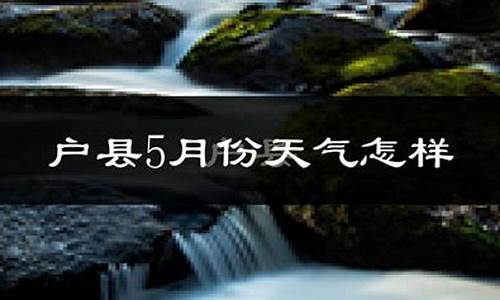 户县5月份天气怎样